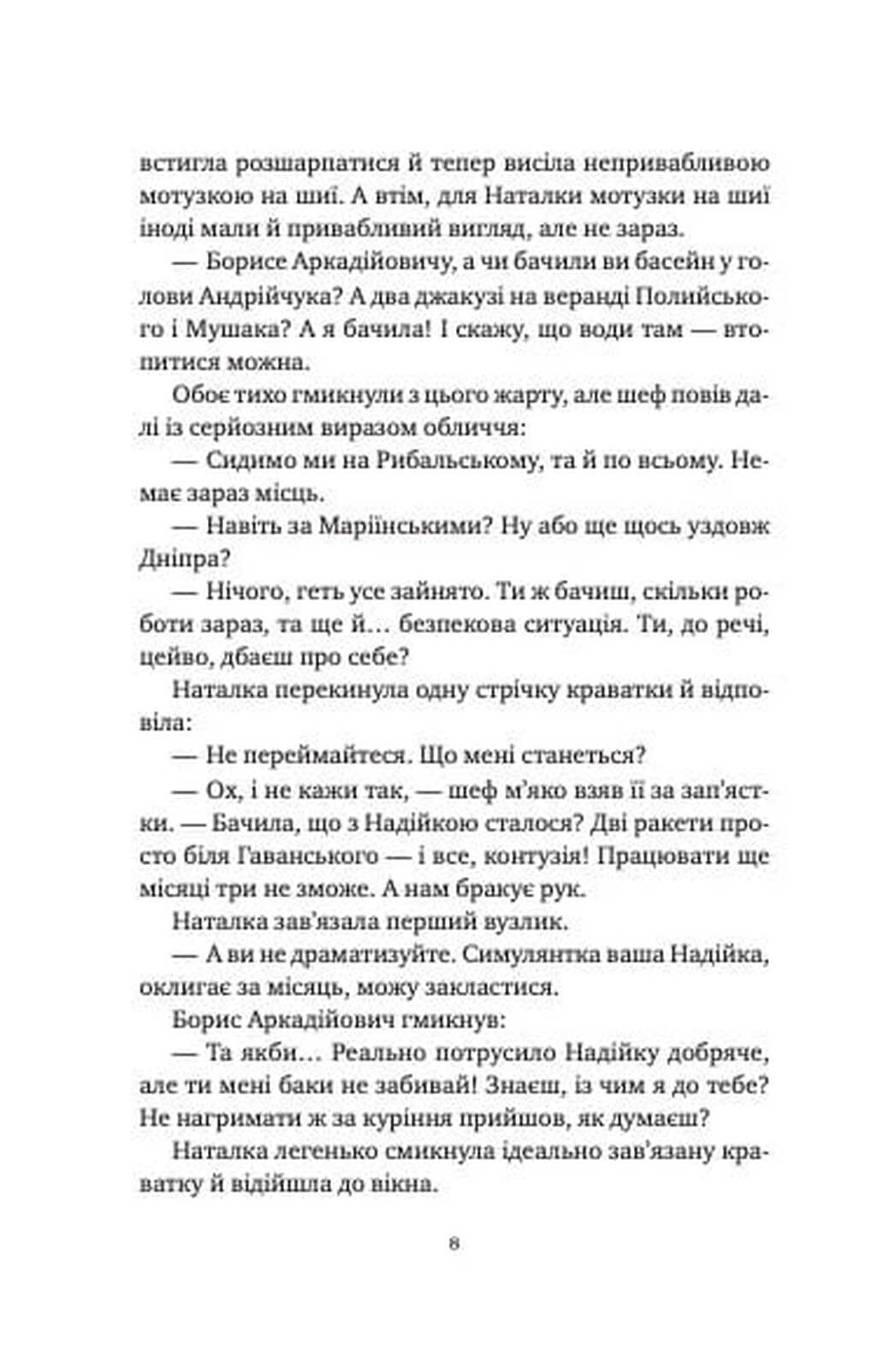 встигла розшарпатися й тепер висіла непривабливою мотузкою на шиї. А втім, для Наталки мотузки на шиї іноді мали й привабливий вигляд, але не зараз.

— Борисе Аркадійовичу, а чи бачили ви басейн у голови Андрійчука? А два джакузі на веранді Полийського і Мушака? А я бачила! І скажу, що води там — втопитися можна.

Обоє тихо гмикнули з цього жарту, але шеф повів далі із серйозним виразом обличчя:

— Сидимо ми на Рибальському, та й по всьому. Немає зараз місць.

— Навіть за Маріїнськими? Ну або ще щось уздовж Дніпра?

— Нічого, геть усе зайнято. Ти ж бачиш, скільки роботи зараз, та ще й… безпекова ситуація. Ти, до речі, цейво, дбаєш про себе?

Наталка перекинула одну стрічку краватки й відповіла:

— Не переймайтеся. Що мені станеться?

— Ох, і не кажи так, — шеф м'яко взяв її за зап'ястки. — Бачила, що з Надійкою сталося? Дві ракети просто біля Гаванського — і все, контузія! Працювати ще місяці три не зможе. А нам бракує рук.

Наталка зав'язала перший вузлик.

— А ви не драматизуйте. Симулянтка ваша Надійка, оклигає за місяць, можу закластися.

Борис Аркадійович гмикнув:

— Та якби… Реально потрусило Надійку добряче, але ти мені баки не забивай! Знаєш, із чим я до тебе? Не нагримати ж за куріння прийшов, як думаєш?

Наталка легенько смикнула ідеально зав'язану краватку й відійшла до вікна.

8